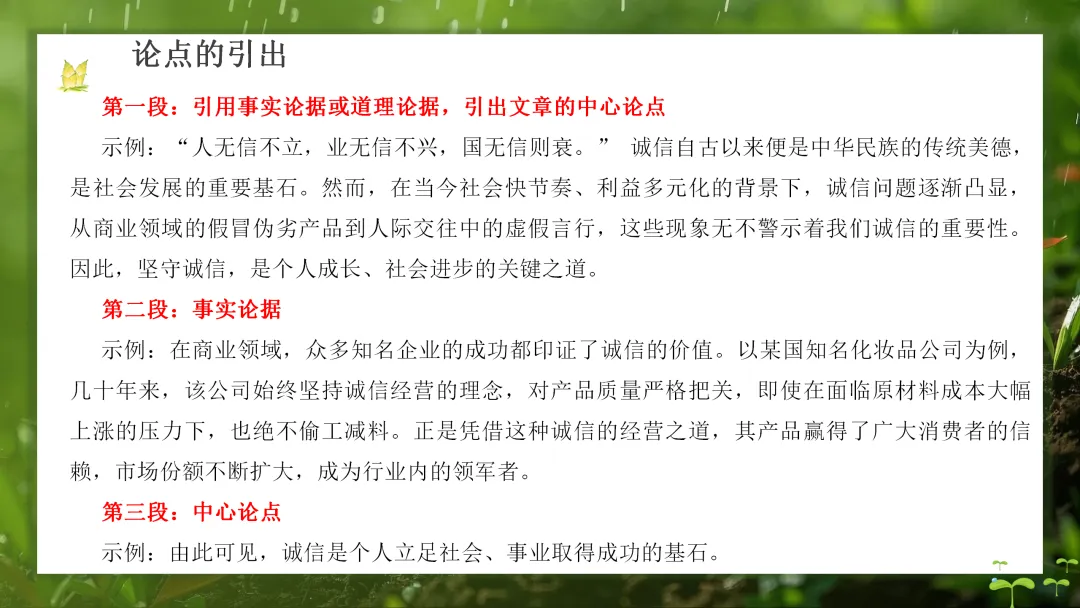 论点的引出

第一段：引用事实论据或道理论据，引出文章的中心论点

示例：“人无信不立，业无信不兴，国无信则衰。” 诚信自古以来便是中华民族的传统美德，是社会发展的重要基石。然而，在当今社会快节奏、利益多元化的背景下，诚信问题逐渐凸显，从商业领域的假冒伪劣产品到人际交往中的虚假言行，这些现象无不警示着我们诚信的重要性。因此，坚守诚信，是个人成长、社会进步的关键之道。

第二段：事实论据

示例：在商业领域，众多知名企业的成功都印证了诚信的价值。以某国知名化妆品公司为例，几十年来，该公司始终坚持诚信经营的理念，对产品质量严格把关，即使在面临原材料成本大幅上涨的压力下，也绝不偷工减料。正是凭借这种诚信的经营之道，其产品赢得了广大消费者的信赖，市场份额不断扩大，成为行业内的领军者。

第三段：中心论点

示例：由此可见，诚信是个人立足社会、事业取得成功的基石。